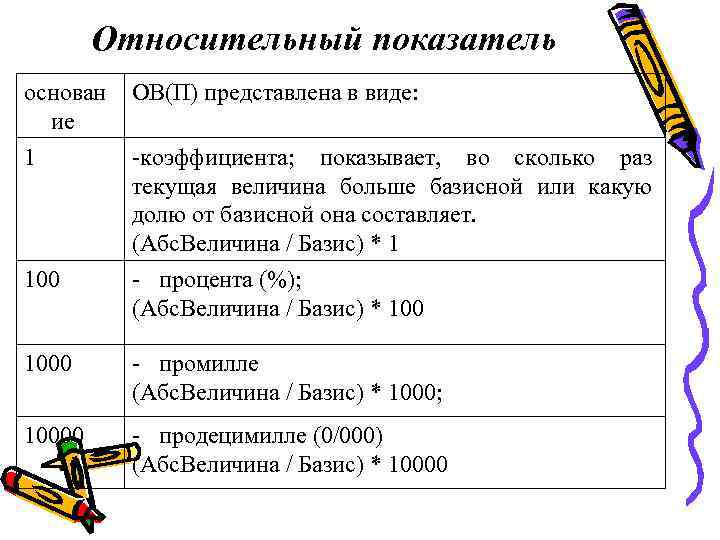 Относительный показатель

| основание | ОВ(П) представлена в виде: |
|---|---|
| 1 | -коэффициента; показывает, во сколько раз текущая величина больше базисной или какую долю от базисной она составляет. (АбсВеличина / Базис) * 1 |
| 100 | - процента (%); (АбсВеличина / Базис) * 100 |
| 1000 | - промилле (АбсВеличина / Базис) * 1000; |
| 10000 | - продецимилле (0/000) (АбсВеличина / Базис) * 10000 |